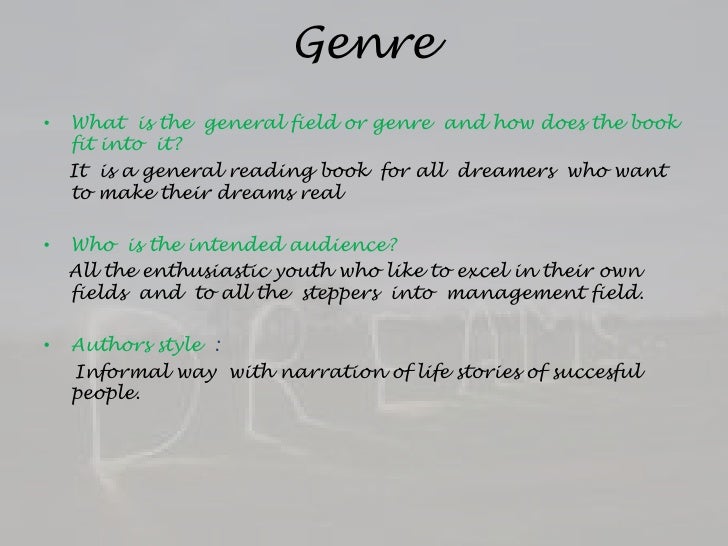 Genre

• What is the general field or genre and how does the book fit into it?

It is a general reading book for all dreamers who want to make their dreams real

• Who is the intended audience?

All the enthusiastic youth who like to excel in their own fields and to all the steppers into management field.

• Authors style :

Informal way with narration of life stories of succesful people.

DREAMS